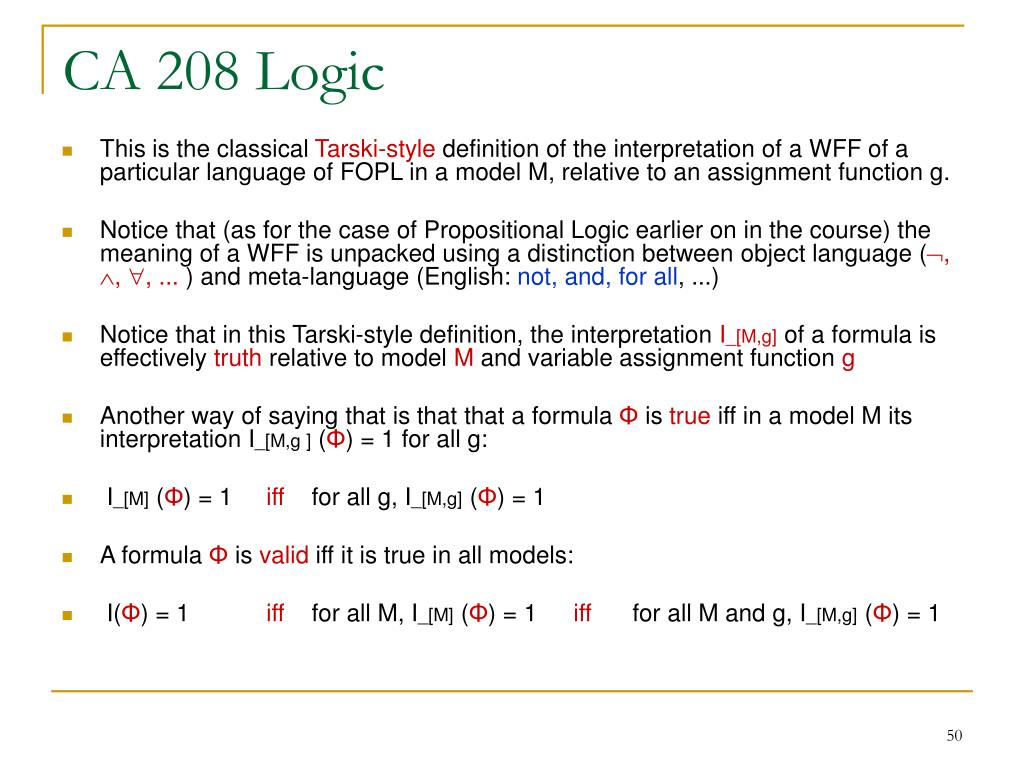 CA 208 Logic

This is the classical Tarski-style definition of the interpretation of a WFF of a particular language of FOPL in a model M, relative to an assignment function g.

Notice that (as for the case of Propositional Logic earlier on in the course) the meaning of a WFF is unpacked using a distinction between object language ($\neg$, $\wedge$, $\forall$, ... ) and meta-language (English: not, and, for all, ...)

Notice that in this Tarski-style definition, the interpretation I_[M,g] of a formula is effectively truth relative to model M and variable assignment function g

Another way of saying that is that that a formula Φ is true iff in a model M its interpretation I_[M,g ] (Φ) = 1 for all g:

I_[M] (Φ) = 1 iff for all g, I_[M,g] (Φ) = 1

A formula Φ is valid iff it is true in all models:

I(Φ) = 1 iff for all M, I_[M] (Φ) = 1 iff for all M and g, I_[M,g] (Φ) = 1

50